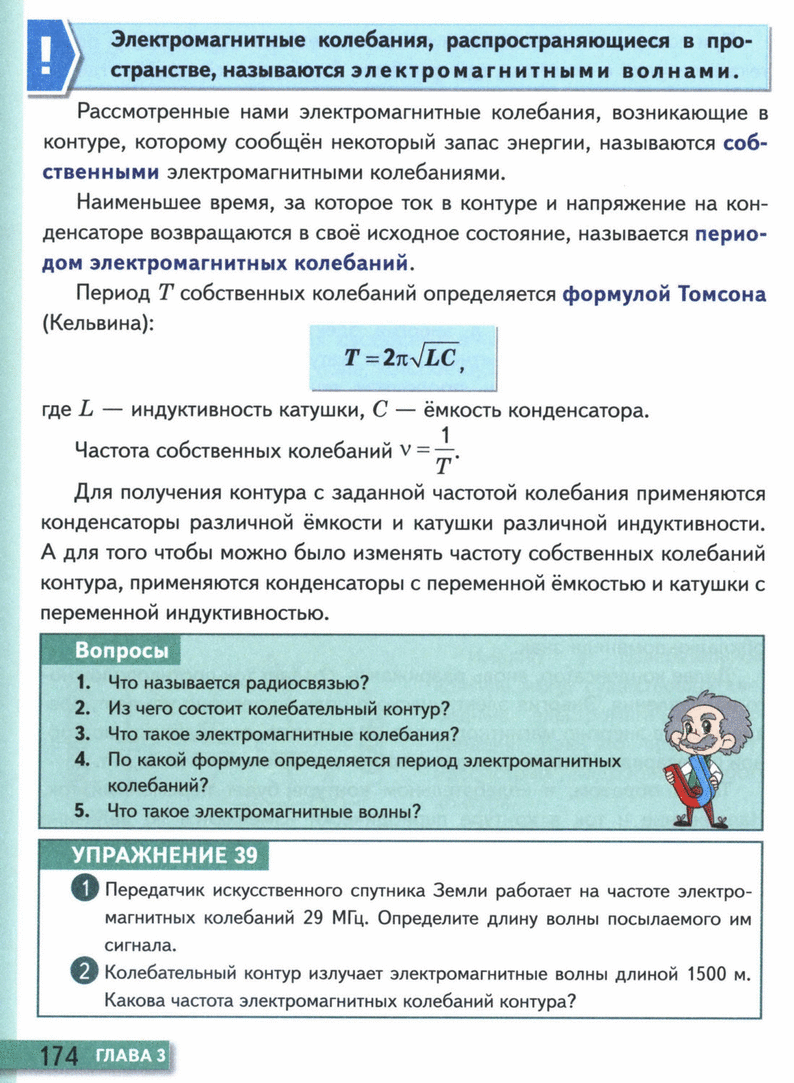 !

Электромагнитные колебания, распространяющиеся в пространстве, называются электромагнитными волнами.

Рассмотренные нами электромагнитные колебания, возникающие в контуре, которому сообщён некоторый запас энергии, называются собственными электромагнитными колебаниями.

Наименьшее время, за которое ток в контуре и напряжение на конденсаторе возвращаются в своё исходное состояние, называется периодом электромагнитных колебаний.

Период $T$ собственных колебаний определяется формулой Томсона (Кельвина):

$T = 2\pi\sqrt{LC}$,

где $L$ — индуктивность катушки, $C$ — ёмкость конденсатора.

Частота собственных колебаний $\nu = \frac{1}{T}$.

Для получения контура с заданной частотой колебания применяются конденсаторы различной ёмкости и катушки различной индуктивности. А для того чтобы можно было изменять частоту собственных колебаний контура, применяются конденсаторы с переменной ёмкостью и катушки с переменной индуктивностью.

Вопросы

1. Что называется радиосвязью?
2. Из чего состоит колебательный контур?
3. Что такое электромагнитные колебания?
4. По какой формуле определяется период электромагнитных колебаний?
5. Что такое электромагнитные волны?

УПРАЖНЕНИЕ 39

1 Передатчик искусственного спутника Земли работает на частоте электромагнитных колебаний 29 МГц. Определите длину волны посылаемого им сигнала.

2 Колебательный контур излучает электромагнитные волны длиной 1500 м. Какова частота электромагнитных колебаний контура?

174 ГЛАВА 3